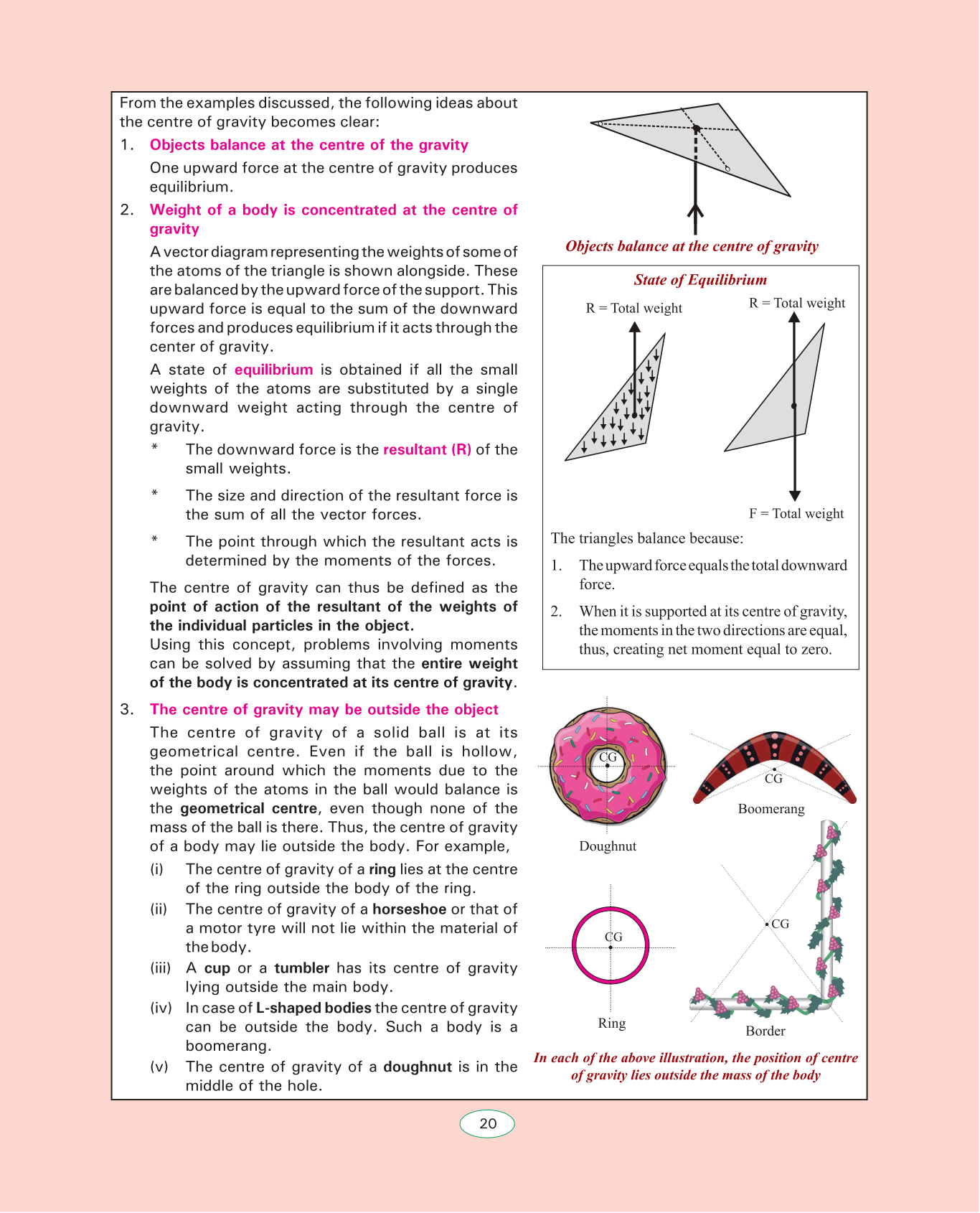 From the examples discussed, the following ideas about the centre of gravity becomes clear:

1. Objects balance at the centre of the gravity

One upward force at the centre of gravity produces equilibrium.

2. Weight of a body is concentrated at the centre of gravity

A vector diagram representing the weights of some of the atoms of the triangle is shown alongside. These are balanced by the upward force of the support. This upward force is equal to the sum of the downward forces and produces equilibrium if it acts through the center of gravity.

A state of equilibrium is obtained if all the small weights of the atoms are substituted by a single downward weight acting through the centre of gravity.

* The downward force is the resultant (R) of the small weights.

* The size and direction of the resultant force is the sum of all the vector forces.

* The point through which the resultant acts is determined by the moments of the forces.

The centre of gravity can thus be defined as the point of action of the resultant of the weights of the individual particles in the object.
Using this concept, problems involving moments can be solved by assuming that the entire weight of the body is concentrated at its centre of gravity.

3. The centre of gravity may be outside the object

The centre of gravity of a solid ball is at its geometrical centre. Even if the ball is hollow, the point around which the moments due to the weights of the atoms in the ball would balance is the geometrical centre, even though none of the mass of the ball is there. Thus, the centre of gravity of a body may lie outside the body. For example,

(i) The centre of gravity of a ring lies at the centre of the ring outside the body of the ring.
(ii) The centre of gravity of a horseshoe or that of a motor tyre will not lie within the material of the body.
(iii) A cup or a tumbler has its centre of gravity lying outside the main body.
(iv) In case of L-shaped bodies the centre of gravity can be outside the body. Such a body is a boomerang.
(v) The centre of gravity of a doughnut is in the middle of the hole.

Objects balance at the centre of gravity

State of Equilibrium

R = Total weight

R = Total weight

F = Total weight

The triangles balance because:

1. The upward force equals the total downward force.

2. When it is supported at its centre of gravity, the moments in the two directions are equal, thus, creating net moment equal to zero.

CG
Doughnut

CG
Boomerang

CG
Ring

CG
Border

In each of the above illustration, the position of centre of gravity lies outside the mass of the body

20